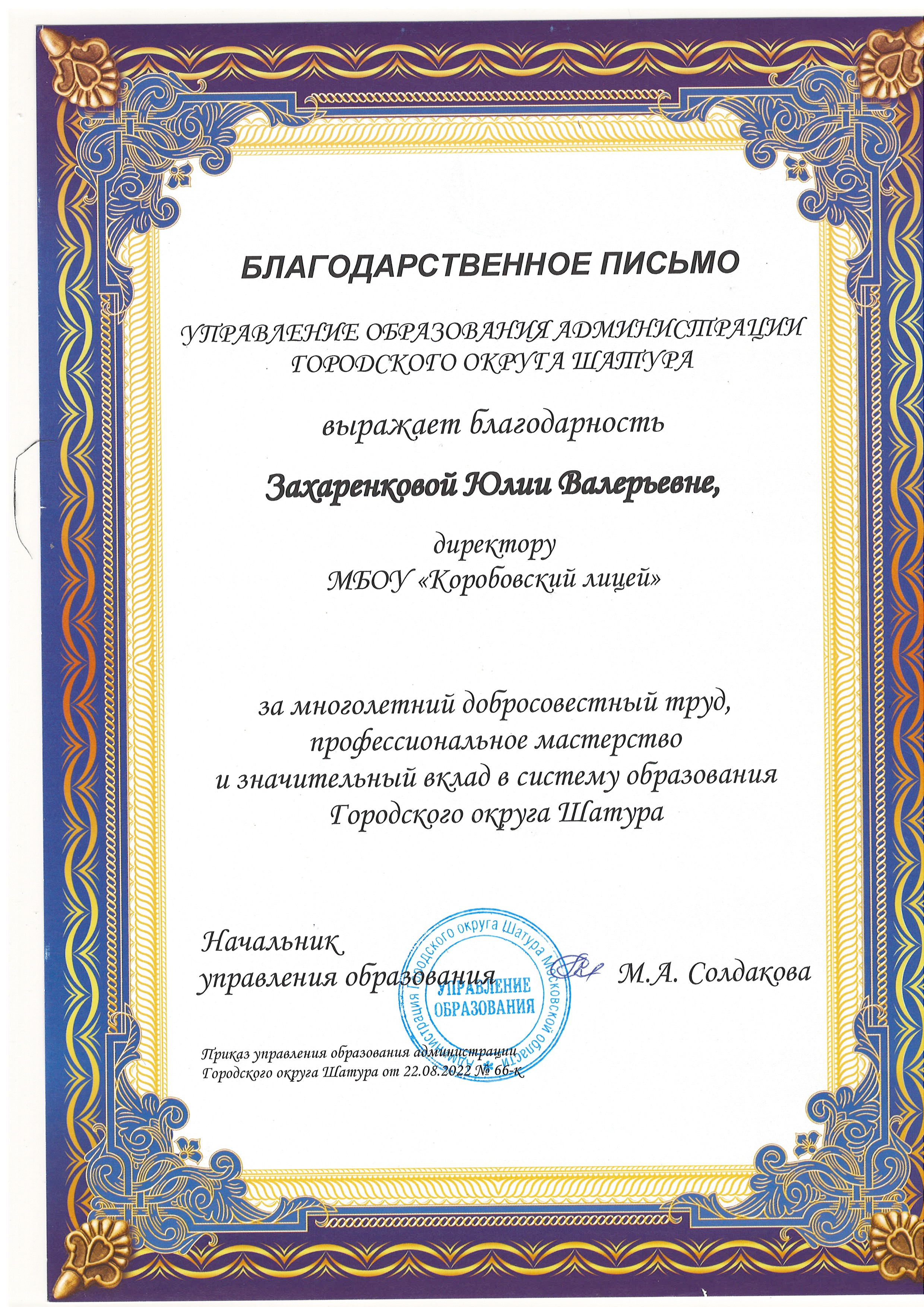 БЛАГОДАРСТВЕННОЕ ПИСЬМО

УПРАВЛЕНИЕ ОБРАЗОВАНИЯ АДМИНИСТРАЦИИ ГОРОДСКОГО ОКРУГА ШАТУРА

выражает благодарность

Захаренковой Юлии Валерьевне,

директору
МБОУ «Коробовский лицей»

за многолетний добросовестный труд, профессиональное мастерство и значительный вклад в систему образования Городского округа Шатура

Начальник
управления образования М.А. Солдакова

Администрация Городского округа Шатура Московской области
УПРАВЛЕНИЕ ОБРАЗОВАНИЯ

Приказ управления образования администрации Городского округа Шатура от 22.08.2022 № 66-к